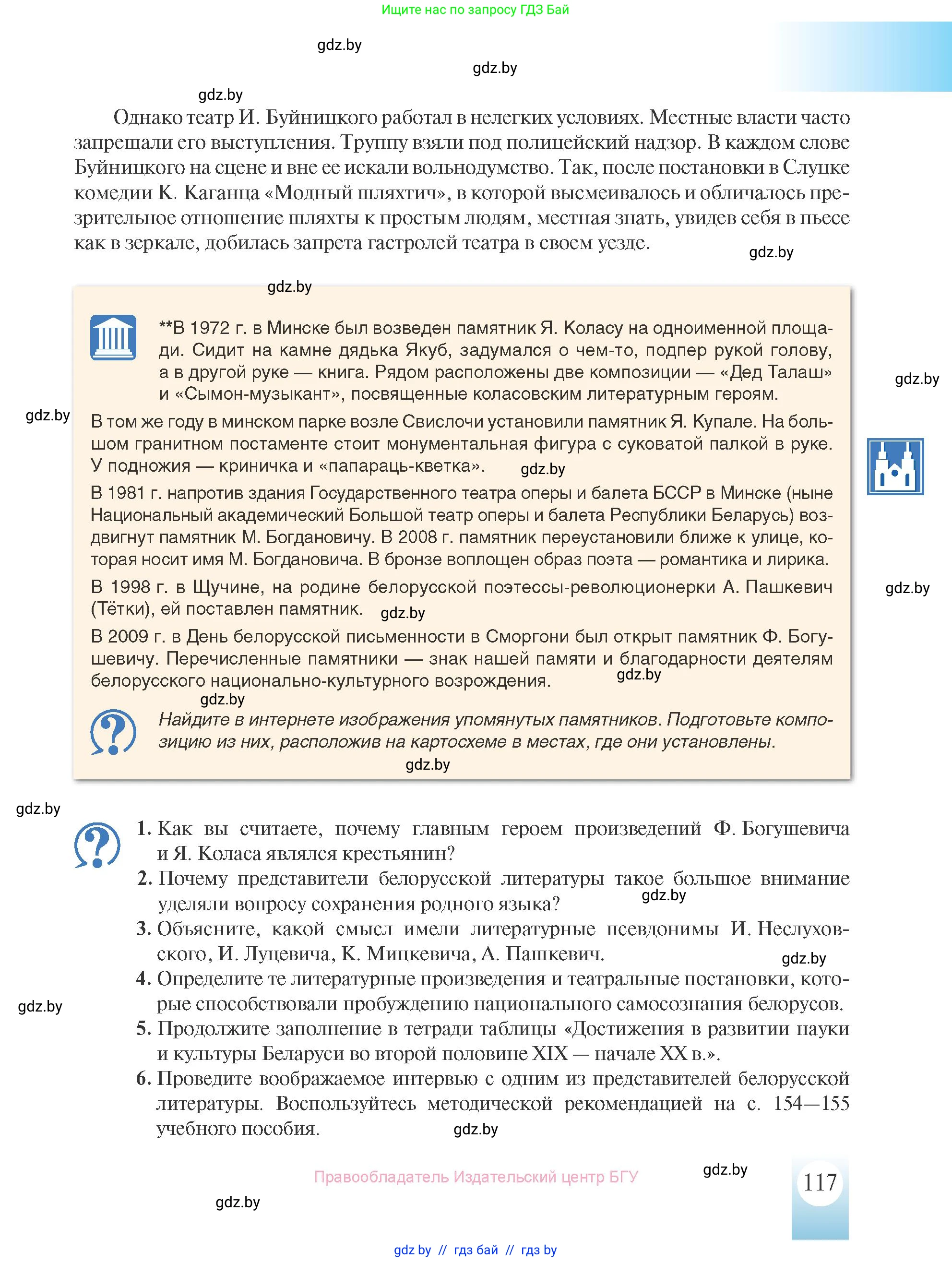 Ищите нас по запросу ГДЗ Бай

gdz.by

gdz.by

gdz.by

Однако театр И. Буйницкого работал в нелегких условиях. Местные власти часто запрещали его выступления. Труппу взяли под полицейский надзор. В каждом слове Буйницкого на сцене и вне ее искали вольнодумство. Так, после постановки в Слуцке комедии К. Каганца «Модный шляхтич», в которой высмеивалось и обличалось презрительное отношение шляхты к простым людям, местная знать, увидев себя в пьесе как в зеркале, добилась запрета гастролей театра в своем уезде.

gdz.by

gdz.by

**В 1972 г. в Минске был возведен памятник Я. Коласу на одноименной площади. Сидит на камне дядька Якуб, задумался о чем-то, подпер рукой голову, а в другой руке — книга. Рядом расположены две композиции — «Дед Талаш» и «Сымон-музыкант», посвященные коласовским литературным героям.

gdz.by

gdz.by

В том же году в минском парке возле Свислочи установили памятник Я. Купале. На большом гранитном постаменте стоит монументальная фигура с суковатой палкой в руке. У подножия — криничка и «папараць-кветка». gdz.by

В 1981 г. напротив здания Государственного театра оперы и балета БССР в Минске (ныне Национальный академический Большой театр оперы и балета Республики Беларусь) воздвигнут памятник М. Богдановичу. В 2008 г. памятник переустановили ближе к улице, которая носит имя М. Богдановича. В бронзе воплощен образ поэта — романтика и лирика.

В 1998 г. в Щучине, на родине белорусской поэтессы-революционерки А. Пашкевич (Тётки), ей поставлен памятник. gdz.by

gdz.by

В 2009 г. в День белорусской письменности в Сморгони был открыт памятник Ф. Богушевичу. Перечисленные памятники — знак нашей памяти и благодарности деятелям белорусского национально-культурного возрождения. gdz.by

gdz.by

Найдите в интернете изображения упомянутых памятников. Подготовьте композицию из них, расположив на картосхеме в местах, где они установлены.

gdz.by

gdz.by

1. Как вы считаете, почему главным героем произведений Ф. Богушевича и Я. Коласа являлся крестьянин?
2. Почему представители белорусской литературы такое большое внимание уделяли вопросу сохранения родного языка? gdz.by
3. Объясните, какой смысл имели литературные псевдонимы И. Неслуховского, И. Луцевича, К. Мицкевича, А. Пашкевич. gdz.by
4. Определите те литературные произведения и театральные постановки, которые способствовали пробуждению национального самосознания белорусов. gdz.by
5. Продолжите заполнение в тетради таблицы «Достижения в развитии науки и культуры Беларуси во второй половине XIX — начале XX в.».
6. Проведите воображаемое интервью с одним из представителей белорусской литературы. Воспользуйтесь методической рекомендацией на с. 154—155 учебного пособия. gdz.by

Правообладатель Издательский центр БГУ gdz.by

117

gdz.by

gdz.by // гдз бай // гдз by